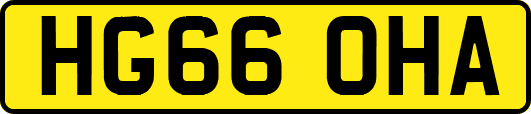 HG66 OHA